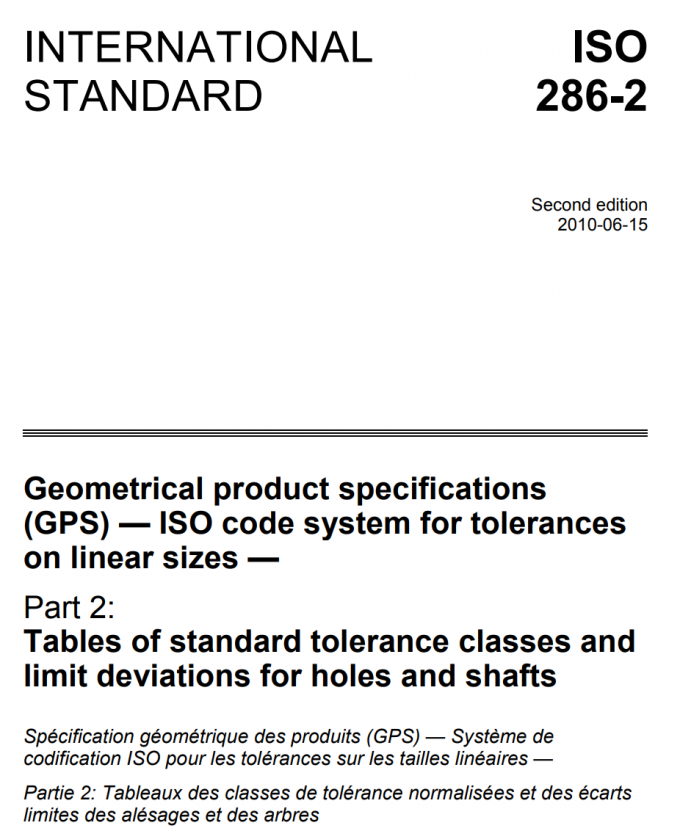 INTERNATIONAL STANDARD

ISO 286-2

Second edition
2010-06-15

Geometrical product specifications (GPS) — ISO code system for tolerances on linear sizes —

Part 2:
Tables of standard tolerance classes and limit deviations for holes and shafts

Spécification géométrique des produits (GPS) — Système de codification ISO pour les tolérances sur les tailles linéaires —

Partie 2: Tableaux des classes de tolérance normalisées et des écarts limites des alésages et des arbres